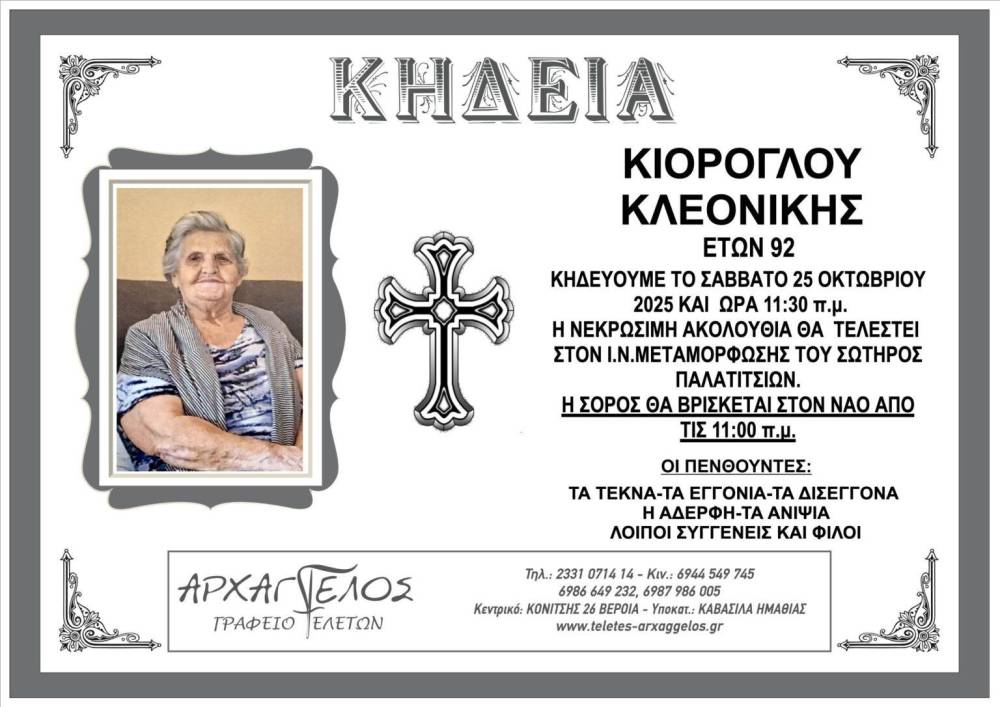 ΚΗΔΕΙΑ

ΚΙΟΡΟΓΛΟΥ
ΚΛΕΟΝΙΚΗΣ
ΕΤΩΝ 92

ΚΗΔΕΥΟΥΜΕ ΤΟ ΣΑΒΒΑΤΟ 25 ΟΚΤΩΒΡΙΟΥ 2025 ΚΑΙ ΩΡΑ 11:30 π.μ. Η ΝΕΚΡΩΣΙΜΗ ΑΚΟΛΟΥΘΙΑ ΘΑ ΤΕΛΕΣΤΕΙ ΣΤΟΝ Ι.Ν.ΜΕΤΑΜΟΡΦΩΣΗΣ ΤΟΥ ΣΩΤΗΡΟΣ ΠΑΛΑΤΙΤΣΙΩΝ.

Η ΣΟΡΟΣ ΘΑ ΒΡΙΣΚΕΤΑΙ ΣΤΟΝ ΝΑΟ ΑΠΟ ΤΙΣ 11:00 π.μ.

ΟΙ ΠΕΝΘΟΥΝΤΕΣ:

ΤΑ ΤΕΚΝΑ-ΤΑ ΕΓΓΟΝΙΑ-ΤΑ ΔΙΣΕΓΓΟΝΑ
Η ΑΔΕΡΦΗ-ΤΑ ΑΝΙΨΙΑ
ΛΟΙΠΟΙ ΣΥΓΓΕΝΕΙΣ ΚΑΙ ΦΙΛΟΙ

ΑΡΧΑΓΓΕΛΟΣ
ΓΡΑΦΕΙΟ ΤΕΛΕΤΩΝ

Τηλ.: 2331 0714 14 - Κιν.: 6944 549 745
6986 649 232, 6987 986 005
Κεντρικό: ΚΟΝΙΤΣΗΣ 26 ΒΕΡΟΙΑ - Υποκατ.: ΚΑΒΑΣΙΛΑ ΗΜΑΘΙΑΣ
www.teletes-arxaggelos.gr